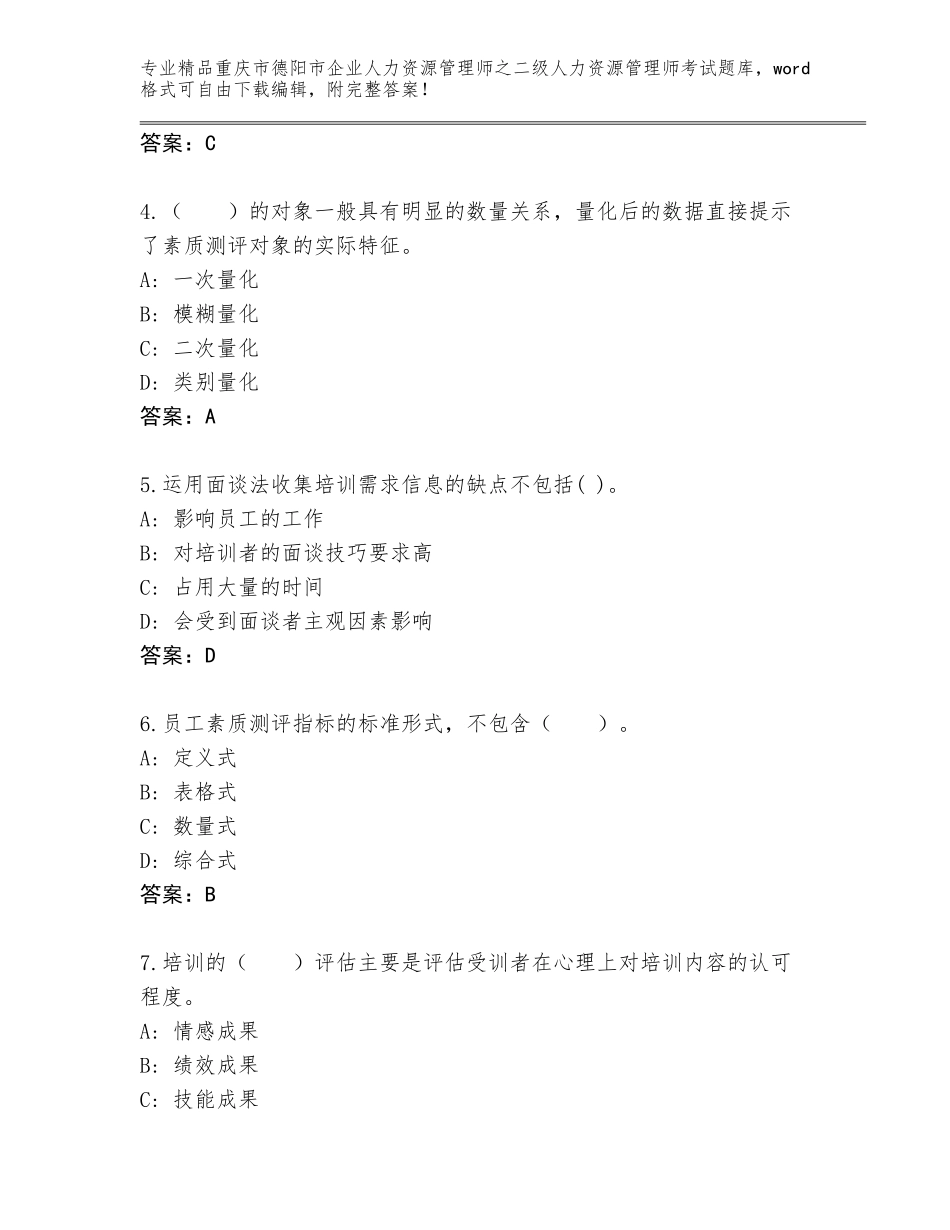 专业精品重庆市德阳市企业人力资源管理师之二级人力资源管理师考试题库，word格式可自由下载编辑，附完整答案！

答案：C

4.（　　）的对象一般具有明显的数量关系，量化后的数据直接提示了素质测评对象的实际特征。
A：一次量化
B：模糊量化
C：二次量化
D：类别量化
答案：A

5.运用面谈法收集培训需求信息的缺点不包括( )。
A：影响员工的工作
B：对培训者的面谈技巧要求高
C：占用大量的时间
D：会受到面谈者主观因素影响
答案：D

6.员工素质测评指标的标准形式，不包含（　　）。
A：定义式
B：表格式
C：数量式
D：综合式
答案：B

7.培训的（　　）评估主要是评估受训者在心理上对培训内容的认可程度。
A：情感成果
B：绩效成果
C：技能成果